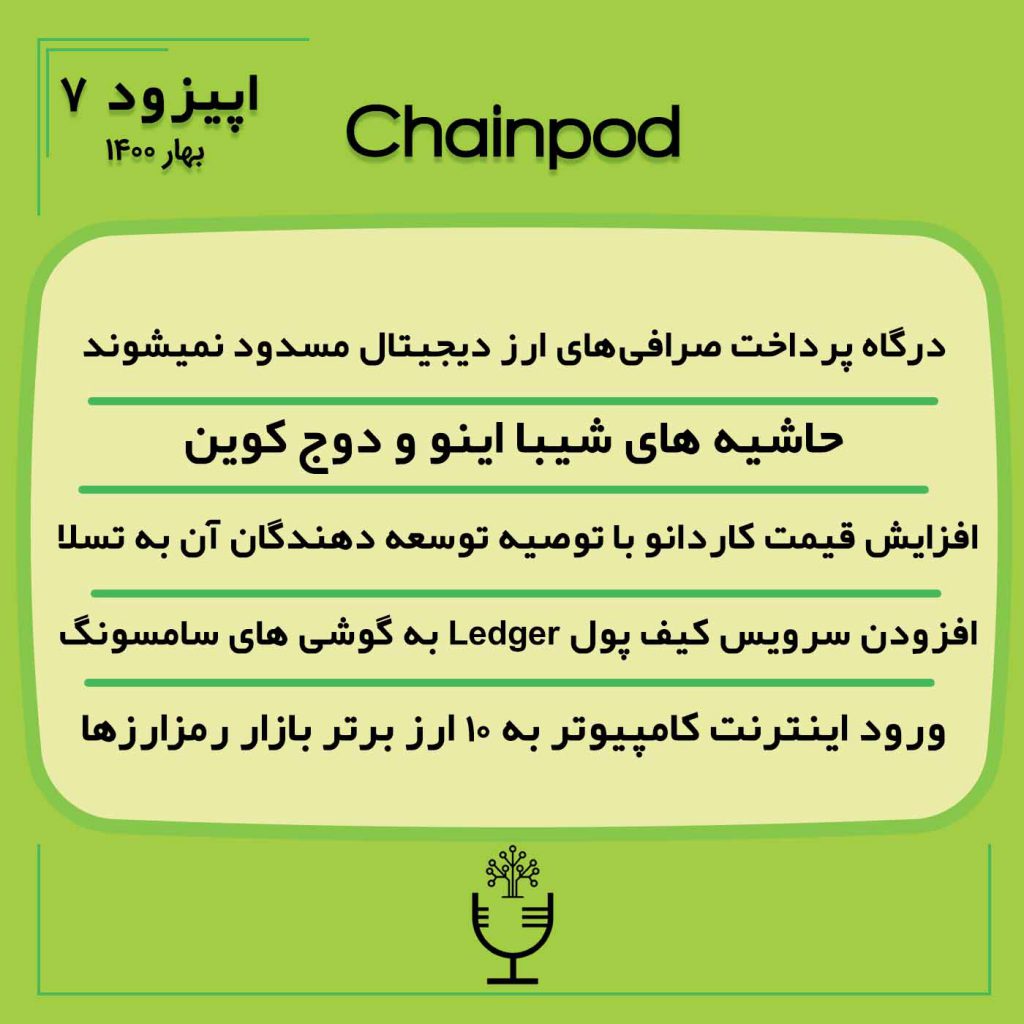 اپیزود ۷
بهار ۱۴۰۰

Chainpod

درگاه پرداخت صرافی‌های ارز دیجیتال مسدود نمیشوند

حاشیه های شیبا اینو و دوج کوین

افزایش قیمت کاردانو با توصیه توسعه دهندگان آن به تسلا

افزودن سرویس کیف پول Ledger به گوشی های سامسونگ

ورود اینترنت کامپیوتر به ۱۰ ارز برتر بازار رمزارزها